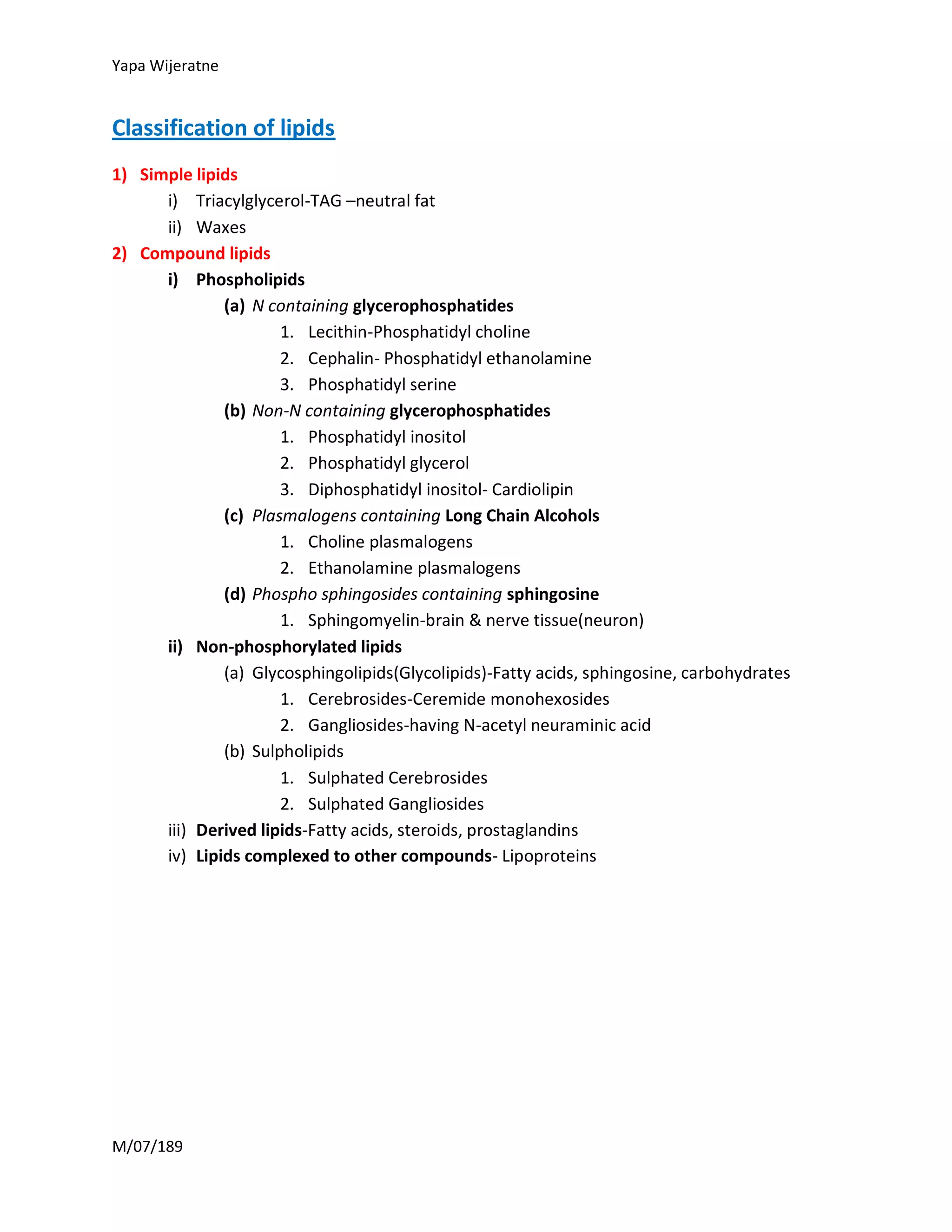 Yapa Wijeratne

Classification of lipids

1) Simple lipids
i) Triacylglycerol-TAG –neutral fat
ii) Waxes
2) Compound lipids
i) Phospholipids
(a) N containing glycerophosphatides
1. Lecithin-Phosphatidyl choline
2. Cephalin- Phosphatidyl ethanolamine
3. Phosphatidyl serine
(b) Non-N containing glycerophosphatides
1. Phosphatidyl inositol
2. Phosphatidyl glycerol
3. Diphosphatidyl inositol- Cardiolipin
(c) Plasmalogens containing Long Chain Alcohols
1. Choline plasmalogens
2. Ethanolamine plasmalogens
(d) Phospho sphingosides containing sphingosine
1. Sphingomyelin-brain & nerve tissue(neuron)
ii) Non-phosphorylated lipids
(a) Glycosphingolipids(Glycolipids)-Fatty acids, sphingosine, carbohydrates
1. Cerebrosides-Ceremide monohexosides
2. Gangliosides-having N-acetyl neuraminic acid
(b) Sulpholipids
1. Sulphated Cerebrosides
2. Sulphated Gangliosides
iii) Derived lipids-Fatty acids, steroids, prostaglandins
iv) Lipids complexed to other compounds- Lipoproteins

M/07/189